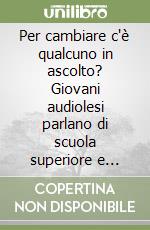 unilibro

Per cambiare c'è qualcuno in ascolto? Giovani audiolesi parlano di scuola superiore e...

COPERTINA NON DISPONIBILE